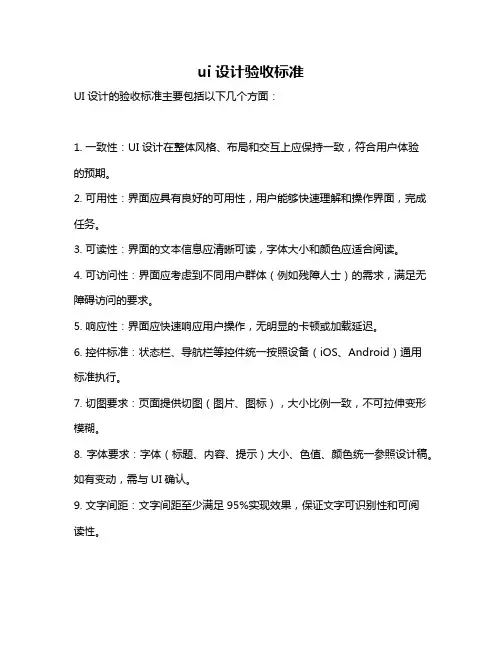 ui 设计验收标准

UI 设计的验收标准主要包括以下几个方面：

1. 一致性：UI 设计在整体风格、布局和交互上应保持一致，符合用户体验的预期。

2. 可用性：界面应具有良好的可用性，用户能够快速理解和操作界面，完成任务。

3. 可读性：界面的文本信息应清晰可读，字体大小和颜色应适合阅读。

4. 可访问性：界面应考虑到不同用户群体（例如残障人士）的需求，满足无障碍访问的要求。

5. 响应性：界面应快速响应用户操作，无明显的卡顿或加载延迟。

6. 控件标准：状态栏、导航栏等控件统一按照设备（iOS、Android）通用标准执行。

7. 切图要求：页面提供切图（图片、图标），大小比例一致，不可拉伸变形模糊。

8. 字体要求：字体（标题、内容、提示）大小、色值、颜色统一参照设计稿。如有变动，需与 UI 确认。

9. 文字间距：文字间距至少满足 95%实现效果，保证文字可识别性和可阅读性。